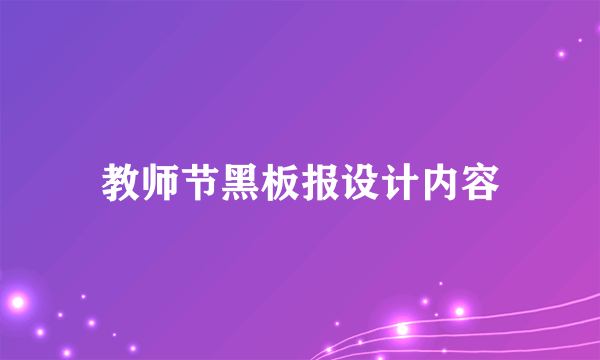 教师节黑板报设计内容